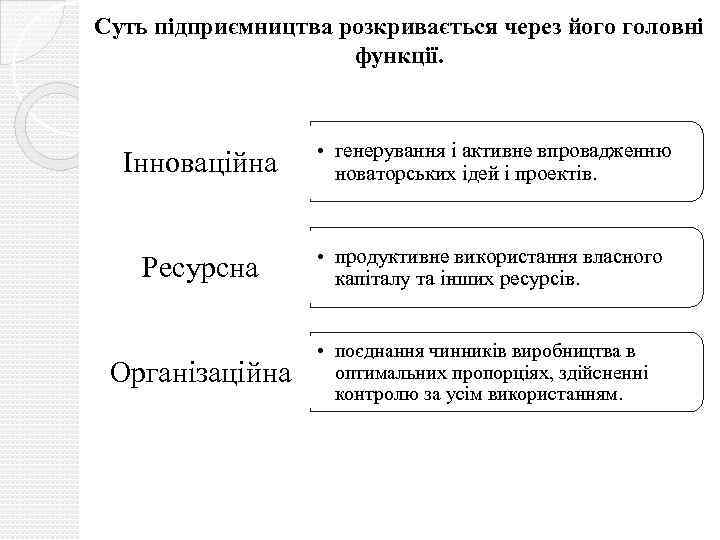 Суть підприємництва розкривається через його головні функції.

Інноваційна

• генерування і активне впровадженню новаторських ідей і проектів.

Ресурсна

• продуктивне використання власного капіталу та інших ресурсів.

Організаційна

• поєднання чинників виробництва в оптимальних пропорціях, здійсненні контролю за усім використанням.